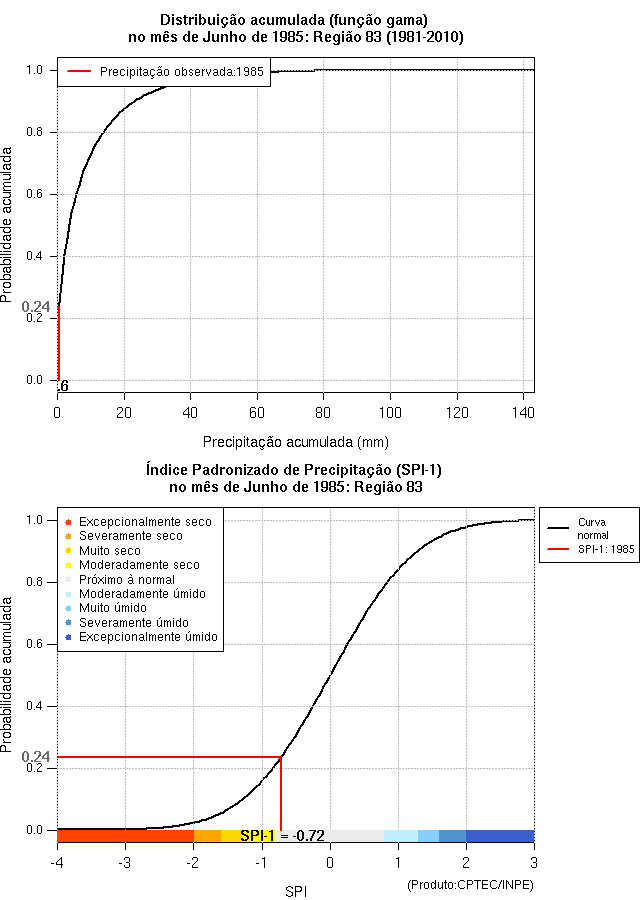 Distribuição acumulada (função gama)
no mês de Junho de 1985: Região 83 (1981-2010)

Precipitação observada:1985

Probabilidade acumulada

1.0
0.8
0.6
0.4
0.24
0.2
0.0
.6

0
20
40
60
80
100
120
140

Precipitação acumulada (mm)

Índice Padronizado de Precipitação (SPI-1)
no mês de Junho de 1985: Região 83

Excepcionalmente seco
Severamente seco
Muito seco
Moderadamente seco
Próximo à normal
Moderadamente úmido
Muito úmido
Severamente úmido
Excepcionalmente úmido

Curva normal
SPI-1: 1985

Probabilidade acumulada

1.0
0.8
0.6
0.4
0.24
0.2
0.0

SPI-1 = -0.72

-4
-3
-2
-1
0
1
2
3

SPI

(Produto:CPTEC/INPE)